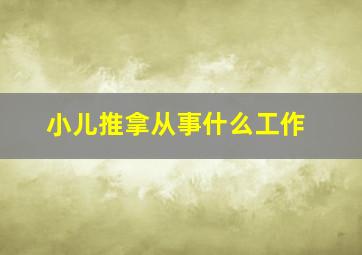 小儿推拿从事什么工作